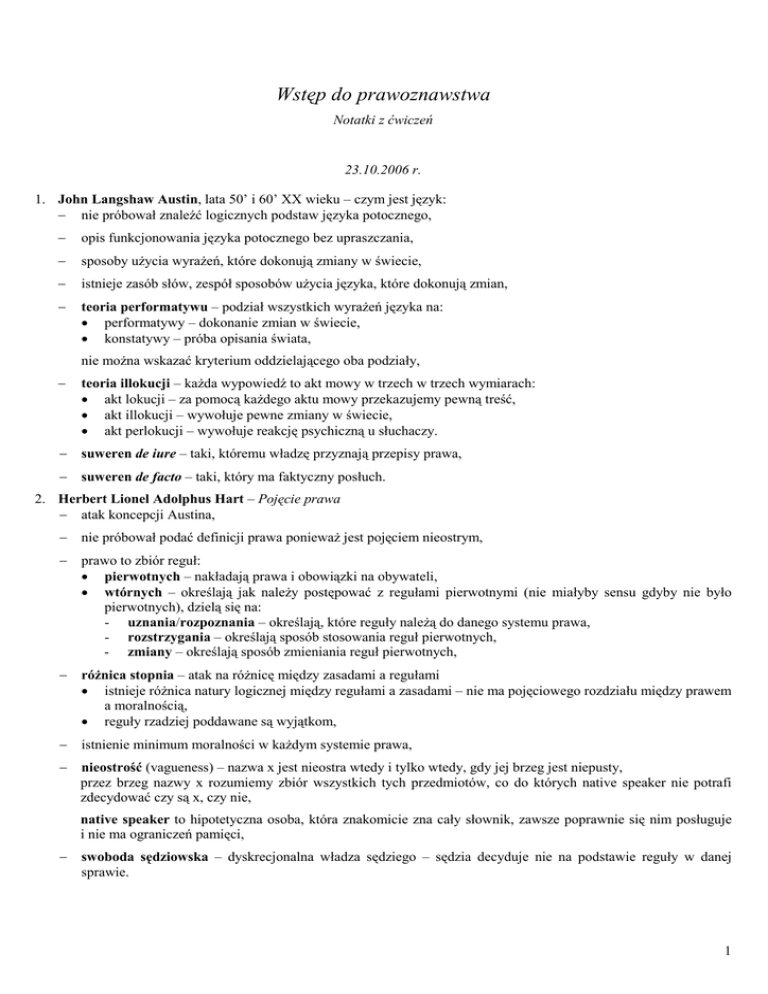 Wstęp do prawoznawstwa

Notatki z ćwiczeń

23.10.2006 r.

1. John Langshaw Austin, lata 50' i 60' XX wieku – czym jest język:
– nie próbował znaleźć logicznych podstaw języka potocznego,

– opis funkcjonowania języka potocznego bez upraszczania,

– sposoby użycia wyrażeń, które dokonują zmiany w świecie,

– istnieje zasób słów, zespół sposobów użycia języka, które dokonują zmian,

– teoria performatywu – podział wszystkich wyrażeń języka na:
• performatywy – dokonanie zmian w świecie,
• konstatywy – próba opisania świata,

nie można wskazać kryterium oddzielającego oba podziały,

– teoria illokucji – każda wypowiedź to akt mowy w trzech w trzech wymiarach:
• akt lokucji – za pomocą każdego aktu mowy przekazujemy pewną treść,
• akt illokucji – wywołuje pewne zmiany w świecie,
• akt perlokucji – wywołuje reakcję psychiczną u słuchaczy.

– suweren de iure – taki, któremu władzę przyznają przepisy prawa,

– suweren de facto – taki, który ma faktyczny posłuch.

2. Herbert Lionel Adolphus Hart – Pojęcie prawa
– atak koncepcji Austina,

– nie próbował podać definicji prawa ponieważ jest pojęciem nieostrym,

– prawo to zbiór reguł:
• pierwotnych – nakładają prawa i obowiązki na obywateli,
• wtórnych – określają jak należy postępować z regułami pierwotnymi (nie miałyby sensu gdyby nie było pierwotnych), dzielą się na:
- uznania/rozpoznania – określają, które reguły należą do danego systemu prawa,
- rozstrzygania – określają sposób stosowania reguł pierwotnych,
- zmiany – określają sposób zmieniania reguł pierwotnych,

– różnica stopnia – atak na różnicę między zasadami a regułami
• istnieje różnica natury logicznej między regułami a zasadami – nie ma pojęciowego rozdziału między prawem a moralnością,
• reguły rzadziej poddawane są wyjątkom,

– istnienie minimum moralności w każdym systemie prawa,

– nieostrość (vagueness) – nazwa x jest nieostra wtedy i tylko wtedy, gdy jej brzeg jest niepusty,
przez brzeg nazwy x rozumiemy zbiór wszystkich tych przedmiotów, co do których native speaker nie potrafi zdecydować czy są x, czy nie,

native speaker to hipotetyczna osoba, która znakomicie zna cały słownik, zawsze poprawnie się nim posługuje i nie ma ograniczeń pamięci,

– swoboda sędziowska – dyskrecjonalna władza sędziego – sędzia decyduje nie na podstawie reguły w danej sprawie.

1